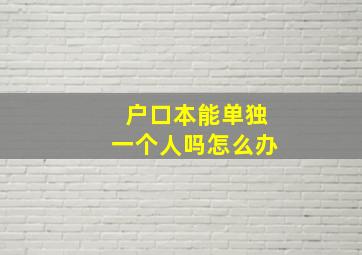 户口本能单独
一个人吗怎么办